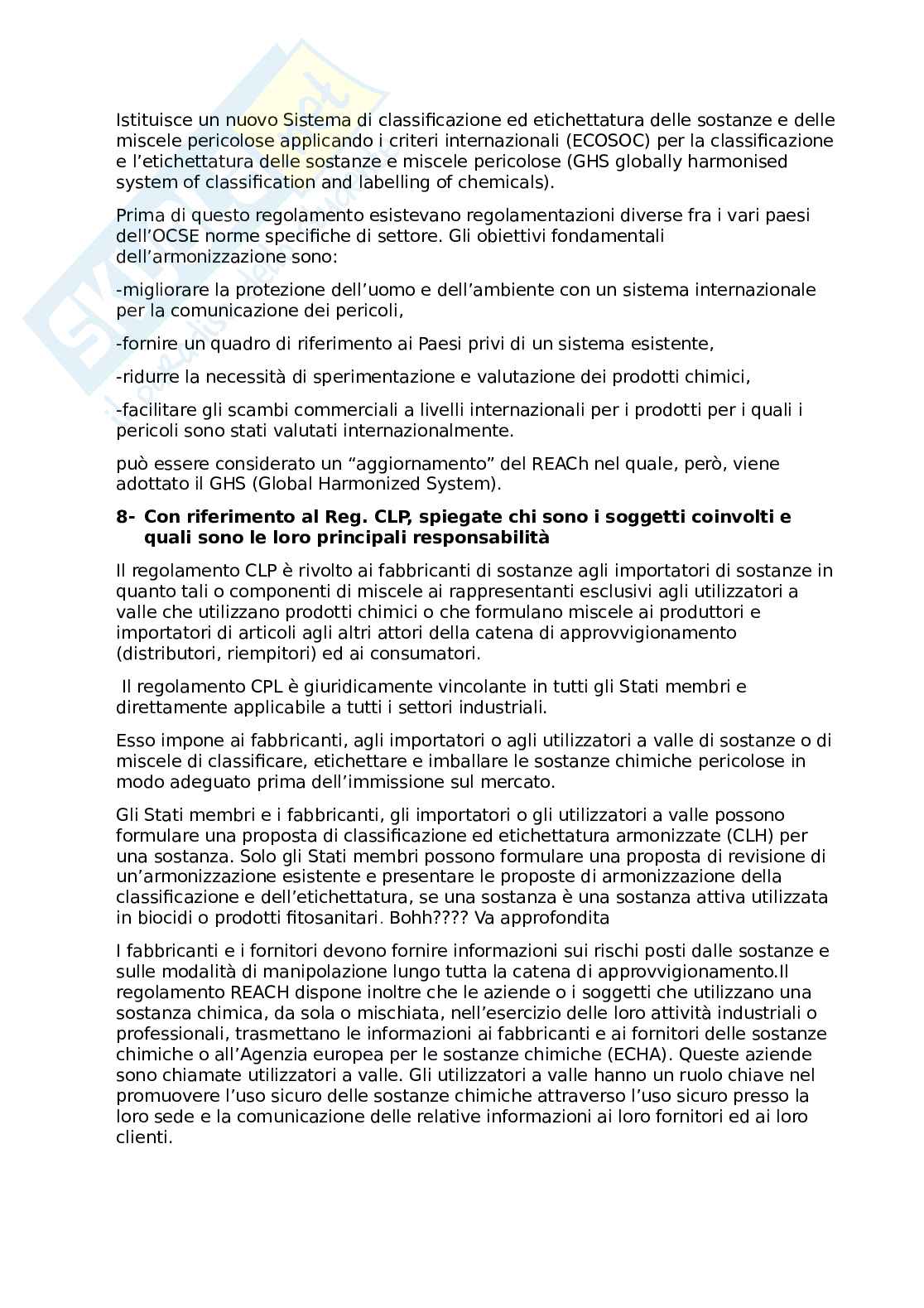 Istituisce un nuovo Sistema di classificazione ed etichettatura delle sostanze e delle miscele pericolose applicando i criteri internazionali (ECOSOC) per la classificazione e l'etichettatura delle sostanze e miscele pericolose (GHS globally harmonised system of classification and labelling of chemicals).

Prima di questo regolamento esistevano regolamentazioni diverse fra i vari paesi dell'OCSE norme specifiche di settore. Gli obiettivi fondamentali dell'armonizzazione sono:

-migliorare la protezione dell'uomo e dell'ambiente con un sistema internazionale per la comunicazione dei pericoli,

-fornire un quadro di riferimento ai Paesi privi di un sistema esistente,

-ridurre la necessità di sperimentazione e valutazione dei prodotti chimici,

-facilitare gli scambi commerciali a livelli internazionali per i prodotti per i quali i pericoli sono stati valutati internazionalmente.

può essere considerato un "aggiornamento" del REACh nel quale, però, viene adottato il GHS (Global Harmonized System).

8- Con riferimento al Reg. CLP, spiegate chi sono i soggetti coinvolti e quali sono le loro principali responsabilità

Il regolamento CLP è rivolto ai fabbricanti di sostanze agli importatori di sostanze in quanto tali o componenti di miscele ai rappresentanti esclusivi agli utilizzatori a valle che utilizzano prodotti chimici o che formulano miscele ai produttori e importatori di articoli agli altri attori della catena di approvvigionamento (distributori, riempitori) ed ai consumatori.

Il regolamento CPL è giuridicamente vincolante in tutti gli Stati membri e direttamente applicabile a tutti i settori industriali.

Esso impone ai fabbricanti, agli importatori o agli utilizzatori a valle di sostanze o di miscele di classificare, etichettare e imballare le sostanze chimiche pericolose in modo adeguato prima dell'immissione sul mercato.

Gli Stati membri e i fabbricanti, gli importatori o gli utilizzatori a valle possono formulare una proposta di classificazione ed etichettatura armonizzate (CLH) per una sostanza. Solo gli Stati membri possono formulare una proposta di revisione di un'armonizzazione esistente e presentare le proposte di armonizzazione della classificazione e dell'etichettatura, se una sostanza è una sostanza attiva utilizzata in biocidi o prodotti fitosanitari. Bohh???? Va approfondita

I fabbricanti e i fornitori devono fornire informazioni sui rischi posti dalle sostanze e sulle modalità di manipolazione lungo tutta la catena di approvvigionamento.Il regolamento REACH dispone inoltre che le aziende o i soggetti che utilizzano una sostanza chimica, da sola o mischiata, nell'esercizio delle loro attività industriali o professionali, trasmettano le informazioni ai fabbricanti e ai fornitori delle sostanze chimiche o all'Agenzia europea per le sostanze chimiche (ECHA). Queste aziende sono chiamate utilizzatori a valle. Gli utilizzatori a valle hanno un ruolo chiave nel promuovere l'uso sicuro delle sostanze chimiche attraverso l'uso sicuro presso la loro sede e la comunicazione delle relative informazioni ai loro fornitori ed ai loro clienti.